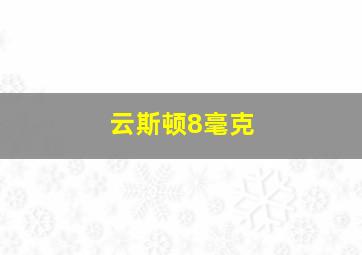 云斯顿8毫克